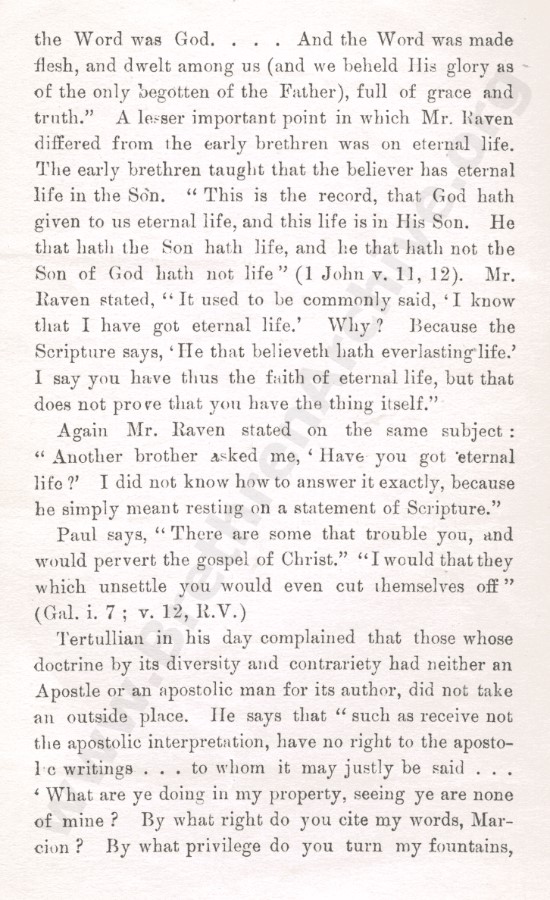 the Word was God. . . . And the Word was made flesh, and dwelt among us (and we beheld His glory as of the only begotten of the Father), full of grace and truth." A lesser important point in which Mr. Raven differed from the early brethren was on eternal life. The early brethren taught that the believer has eternal life in the Son. "This is the record, that God hath given to us eternal life, and this life is in His Son. He that hath the Son hath life, and he that hath not the Son of God hath not life" (1 John v. 11, 12). Mr. Raven stated, "It used to be commonly said, 'I know that I have got eternal life.' Why? Because the Scripture says, 'He that believeth hath everlasting life.' I say you have thus the faith of eternal life, but that does not prove that you have the thing itself."

Again Mr. Raven stated on the same subject: "Another brother asked me, 'Have you got eternal life?' I did not know how to answer it exactly, because he simply meant resting on a statement of Scripture."

Paul says, "There are some that trouble you, and would pervert the gospel of Christ." "I would that they which unsettle you would even cut themselves off" (Gal. i. 7; v. 12, R.V.)

Tertullian in his day complained that those whose doctrine by its diversity and contrariety had neither an Apostle or an apostolic man for its author, did not take an outside place. He says that "such as receive not the apostolic interpretation, have no right to the apostolic writings . . . to whom it may justly be said . . . 'What are ye doing in my property, seeing ye are none of mine? By what right do you cite my words, Marcion? By what privilege do you turn my fountains,